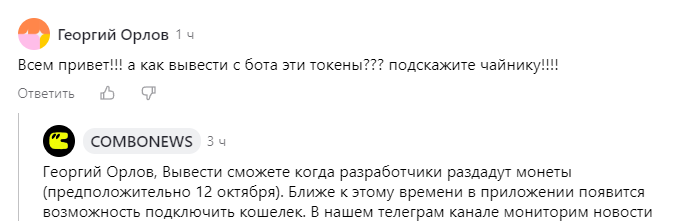 Георгий Орлов 1 ч

Всем привет!!! а как вывести с бота эти токены??? подскажите чайнику!!!!

Ответить

COMBONEWS 3 ч

Георгий Орлов, Вывести сможете когда разработчики раздадут монеты (предположительно 12 октября). Ближе к этому времени в приложении появится возможность подключить кошелек. В нашем телеграм канале мониторим новости